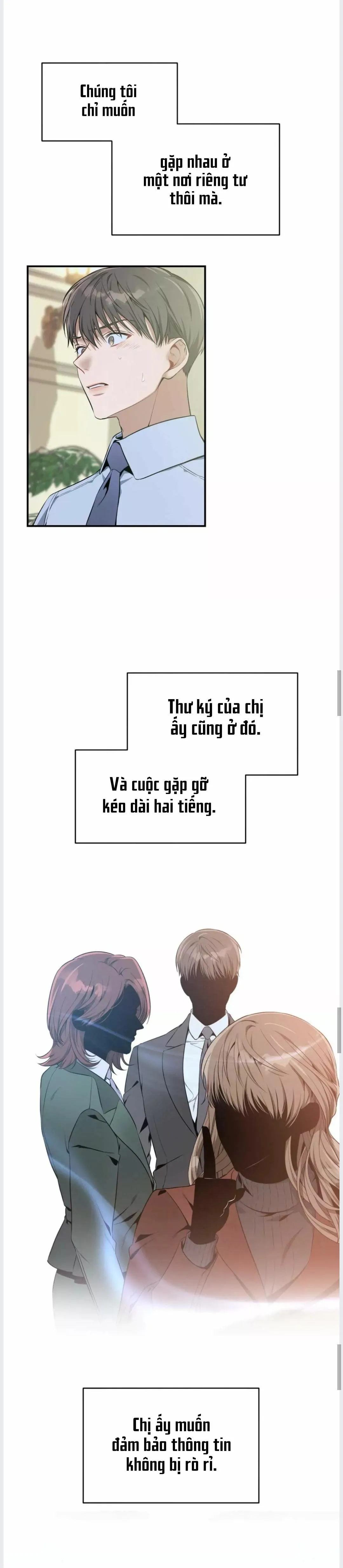 Chúng tôi chỉ muốn

gặp nhau ở một nơi riêng tư thôi mà.

Thư ký của chị ấy cũng ở đó.

Và cuộc gặp gỡ kéo dài hai tiếng.

Chị ấy muốn đảm bảo thông tin không bị rò rỉ.